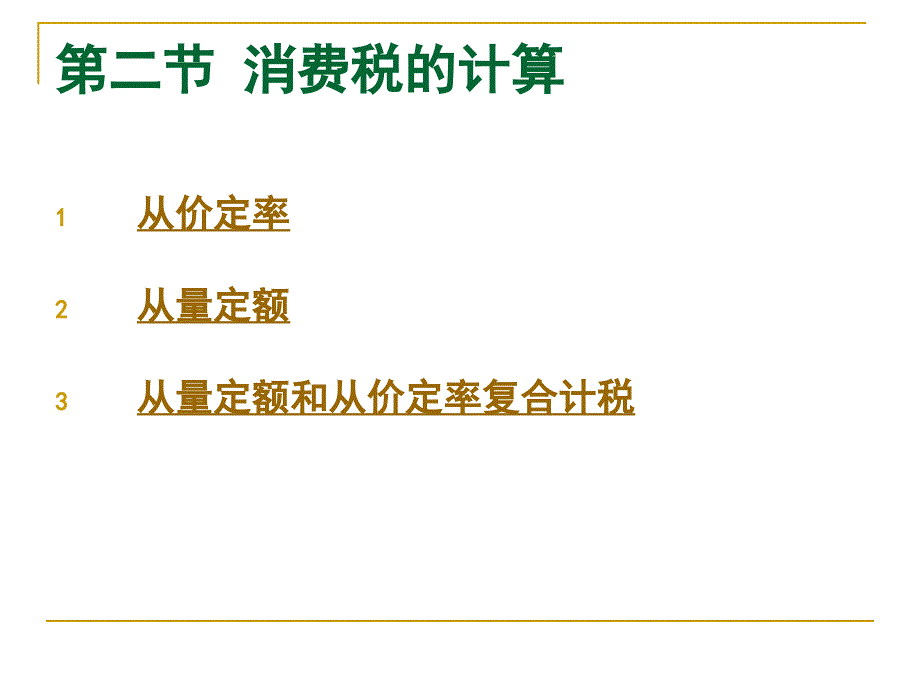 第二节 消费税的计算

1 从价定率

2 从量定额

3 从量定额和从价定率复合计税